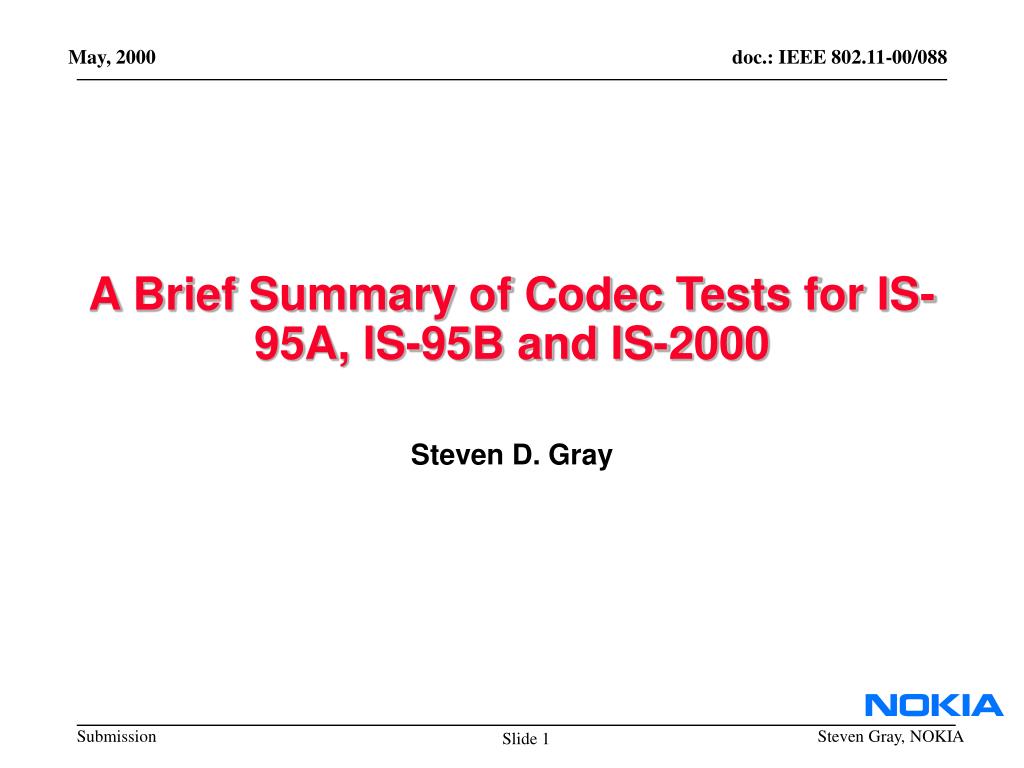 May, 2000

doc.: IEEE 802.11-00/088

A Brief Summary of Codec Tests for IS-95A, IS-95B and IS-2000

Steven D. Gray

NOKIA

Submission

Slide 1

Steven Gray, NOKIA